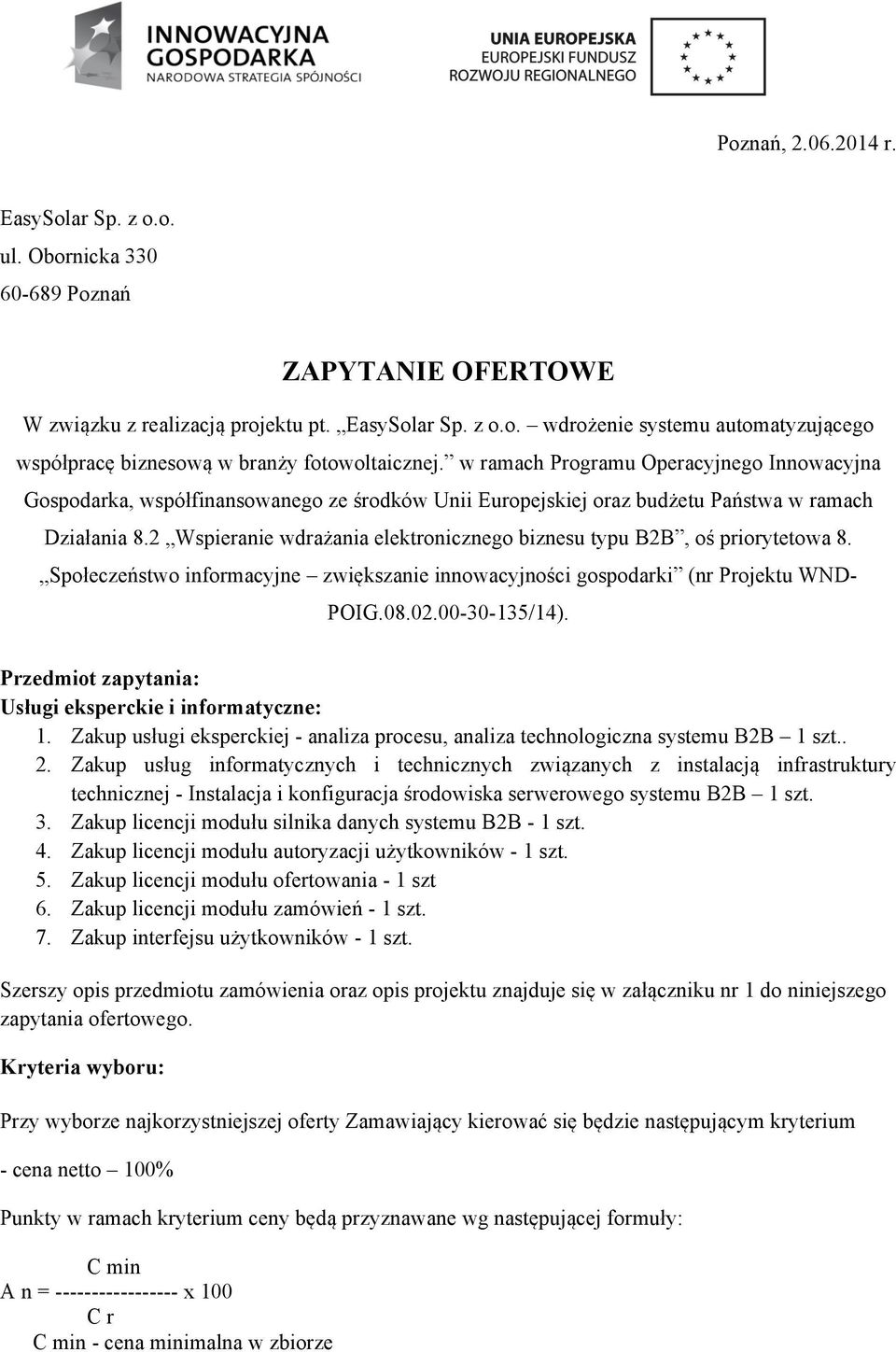 INNOWACYJNA GOSPODARKA
NARODOWA STRATEGIA SPÓJNOŚCI

UNIA EUROPEJSKA
EUROPEJSKI FUNDUSZ ROZWOJU REGIONALNEGO

Poznań, 2.06.2014 r.

EasySolar Sp. z o.o.
ul. Obornicka 330
60-689 Poznań

ZAPYTANIE OFERTOWE

W związku z realizacją projektu pt. „EasySolar Sp. z o.o. – wdrożenie systemu automatyzującego współpracę biznesową w branży fotowoltaicznej.” w ramach Programu Operacyjnego Innowacyjna Gospodarka, współfinansowanego ze środków Unii Europejskiej oraz budżetu Państwa w ramach Działania 8.2 „Wspieranie wdrażania elektronicznego biznesu typu B2B”, oś priorytetowa 8. „Społeczeństwo informacyjne – zwiększanie innowacyjności gospodarki” (nr Projektu WND-POIG.08.02.00-30-135/14).

Przedmiot zapytania:
Usługi eksperckie i informatyczne:
1. Zakup usługi eksperckiej - analiza procesu, analiza technologiczna systemu B2B – 1 szt..
2. Zakup usług informatycznych i technicznych związanych z instalacją infrastruktury technicznej - Instalacja i konfiguracja środowiska serwerowego systemu B2B – 1 szt.
3. Zakup licencji modułu silnika danych systemu B2B - 1 szt.
4. Zakup licencji modułu autoryzacji użytkowników - 1 szt.
5. Zakup licencji modułu ofertowania - 1 szt
6. Zakup licencji modułu zamówień - 1 szt.
7. Zakup interfejsu użytkowników - 1 szt.

Szerszy opis przedmiotu zamówienia oraz opis projektu znajduje się w załączniku nr 1 do niniejszego zapytania ofertowego.

Kryteria wyboru:

Przy wyborze najkorzystniejszej oferty Zamawiający kierować się będzie następującym kryterium

- cena netto – 100%

Punkty w ramach kryterium ceny będą przyznawane wg następującej formuły:

C min
A n = ----------------- x 100
C r
C min - cena minimalna w zbiorze